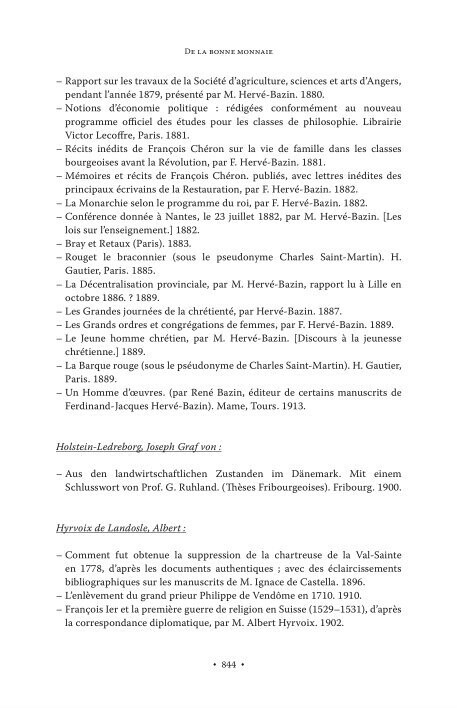 De la bonne monnaie

– Rapport sur les travaux de la Société d'agriculture, sciences et arts d'Angers, pendant l'année 1879, présenté par M. Hervé-Bazin. 1880.
– Notions d'économie politique : rédigées conformément au nouveau programme officiel des études pour les classes de philosophie. Librairie Victor Lecoffre, Paris. 1881.
– Récits inédits de François Chéron sur la vie de famille dans les classes bourgeoises avant la Révolution, par F. Hervé-Bazin. 1881.
– Mémoires et récits de François Chéron. publiés, avec lettres inédites des principaux écrivains de la Restauration, par F. Hervé-Bazin. 1882.
– La Monarchie selon le programme du roi, par F. Hervé-Bazin. 1882.
– Conférence donnée à Nantes, le 23 juillet 1882, par M. Hervé-Bazin. [Les lois sur l'enseignement.] 1882.
– Bray et Retaux (Paris). 1883.
– Rouget le braconnier (sous le pseudonyme Charles Saint-Martin). H. Gautier, Paris. 1885.
– La Décentralisation provinciale, par M. Hervé-Bazin, rapport lu à Lille en octobre 1886. ? 1889.
– Les Grandes journées de la chrétienté, par Hervé-Bazin. 1887.
– Les Grands ordres et congrégations de femmes, par F. Hervé-Bazin. 1889.
– Le Jeune homme chrétien, par M. Hervé-Bazin. [Discours à la jeunesse chrétienne.] 1889.
– La Barque rouge (sous le pséudonyme de Charles Saint-Martin). H. Gautier, Paris. 1889.
– Un Homme d'œuvres. (par René Bazin, éditeur de certains manuscrits de Ferdinand-Jacques Hervé-Bazin). Mame, Tours. 1913.

Holstein-Ledreborg, Joseph Graf von :

– Aus den landwirtschaftlichen Zustanden im Dänemark. Mit einem Schlusswort von Prof. G. Ruhland. (Thèses Fribourgeoises). Fribourg. 1900.

Hyrvoix de Landosle, Albert :

– Comment fut obtenue la suppression de la chartreuse de la Val-Sainte en 1778, d'après les documents authentiques ; avec des éclaircissements bibliographiques sur les manuscrits de M. Ignace de Castella. 1896.
– L'enlèvement du grand prieur Philippe de Vendôme en 1710. 1910.
– François Ier et la première guerre de religion en Suisse (1529–1531), d'après la correspondance diplomatique, par M. Albert Hyrvoix. 1902.

• 844 •